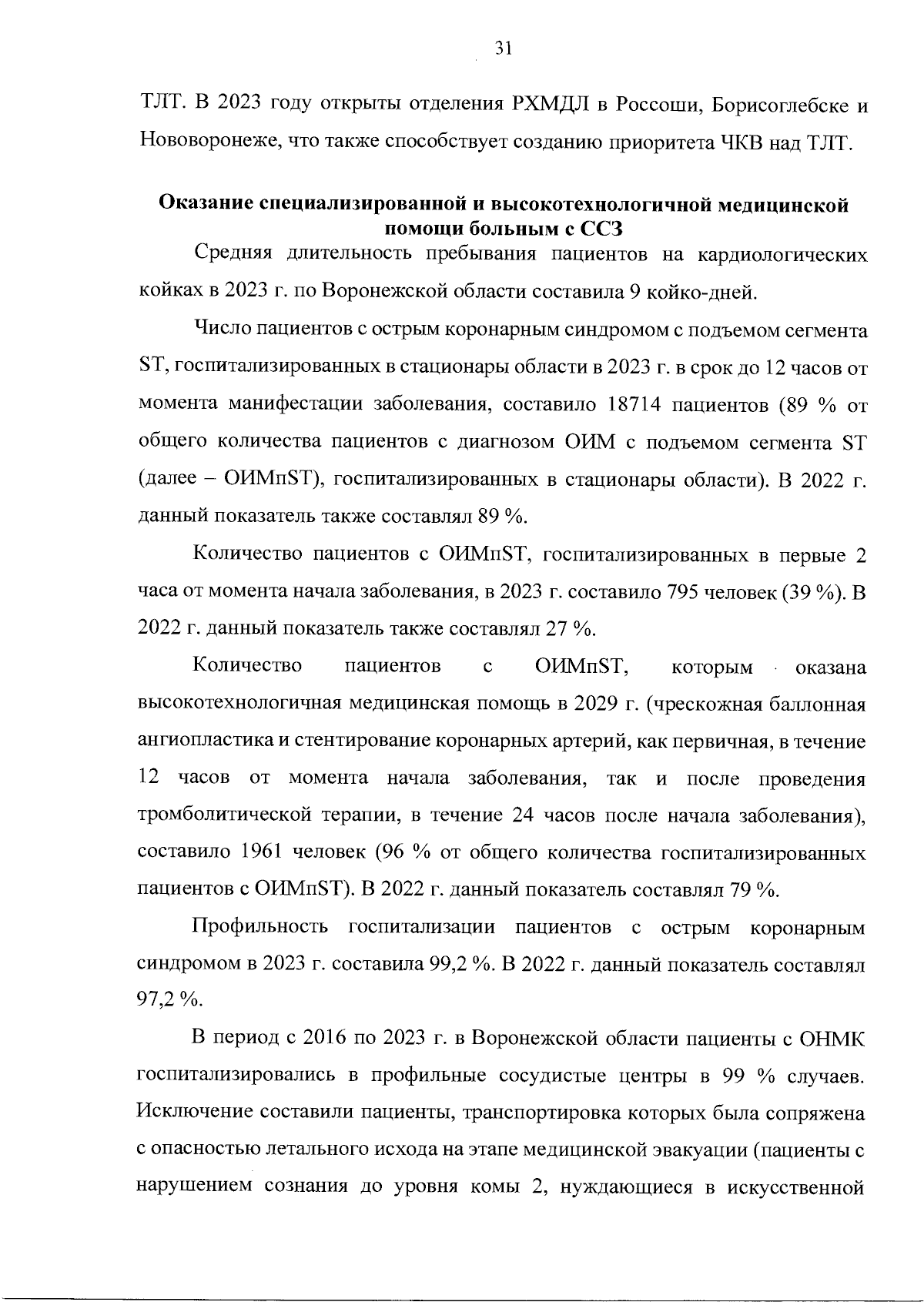 31

ТЛТ. В 2023 году открыты отделения РХМДЛ в Россоши, Борисоглебске и Нововоронеже, что также способствует созданию приоритета ЧКВ над ТЛТ.

Оказание специализированной и высокотехнологичной медицинской помощи больным с ССЗ

Средняя длительность пребывания пациентов на кардиологических койках в 2023 г. по Воронежской области составила 9 койко-дней.

Число пациентов с острым коронарным синдромом с подъемом сегмента ST, госпитализированных в стационары области в 2023 г. в срок до 12 часов от момента манифестации заболевания, составило 18714 пациентов (89 % от общего количества пациентов с диагнозом ОИМ с подъемом сегмента ST (далее – ОИМпST), госпитализированных в стационары области). В 2022 г. данный показатель также составлял 89 %.

Количество пациентов с ОИМпST, госпитализированных в первые 2 часа от момента начала заболевания, в 2023 г. составило 795 человек (39 %). В 2022 г. данный показатель также составлял 27 %.

Количество пациентов с ОИМпST, которым оказана высокотехнологичная медицинская помощь в 2029 г. (чрескожная баллонная ангиопластика и стентирование коронарных артерий, как первичная, в течение 12 часов от момента начала заболевания, так и после проведения тромболитической терапии, в течение 24 часов после начала заболевания), составило 1961 человек (96 % от общего количества госпитализированных пациентов с ОИМпST). В 2022 г. данный показатель составлял 79 %.

Профильность госпитализации пациентов с острым коронарным синдромом в 2023 г. составила 99,2 %. В 2022 г. данный показатель составлял 97,2 %.

В период с 2016 по 2023 г. в Воронежской области пациенты с ОНМК госпитализировались в профильные сосудистые центры в 99 % случаев. Исключение составили пациенты, транспортировка которых была сопряжена с опасностью летального исхода на этапе медицинской эвакуации (пациенты с нарушением сознания до уровня комы 2, нуждающиеся в искусственной